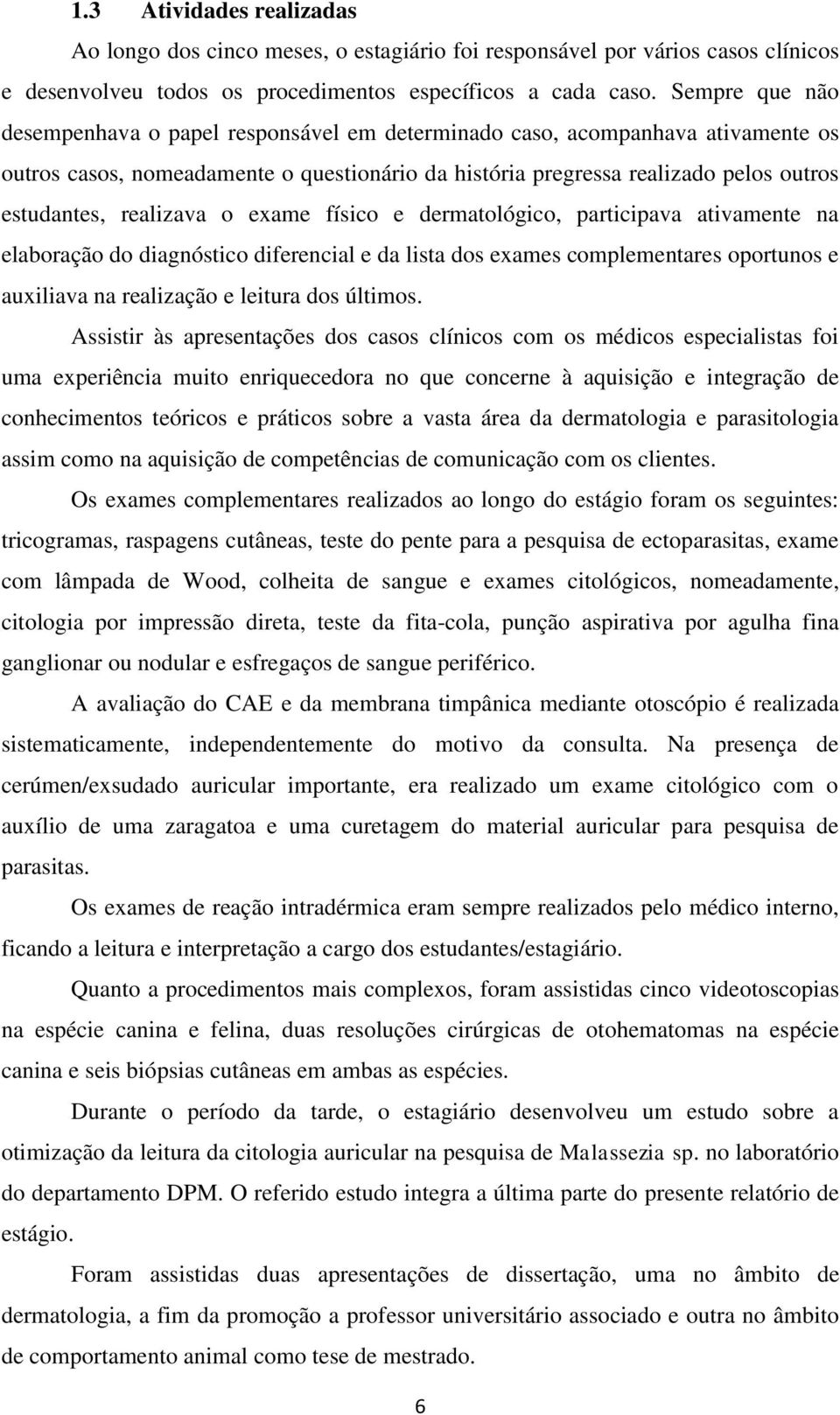 1.3 Atividades realizadas

Ao longo dos cinco meses, o estagiário foi responsável por vários casos clínicos e desenvolveu todos os procedimentos específicos a cada caso. Sempre que não desempenhava o papel responsável em determinado caso, acompanhava ativamente os outros casos, nomeadamente o questionário da história pregressa realizado pelos outros estudantes, realizava o exame físico e dermatológico, participava ativamente na elaboração do diagnóstico diferencial e da lista dos exames complementares oportunos e auxiliava na realização e leitura dos últimos.

Assistir às apresentações dos casos clínicos com os médicos especialistas foi uma experiência muito enriquecedora no que concerne à aquisição e integração de conhecimentos teóricos e práticos sobre a vasta área da dermatologia e parasitologia assim como na aquisição de competências de comunicação com os clientes.

Os exames complementares realizados ao longo do estágio foram os seguintes: tricogramas, raspagens cutâneas, teste do pente para a pesquisa de ectoparasitas, exame com lâmpada de Wood, colheita de sangue e exames citológicos, nomeadamente, citologia por impressão direta, teste da fita-cola, punção aspirativa por agulha fina ganglionar ou nodular e esfregaços de sangue periférico.

A avaliação do CAE e da membrana timpânica mediante otoscópio é realizada sistematicamente, independentemente do motivo da consulta. Na presença de cerúmen/exsudado auricular importante, era realizado um exame citológico com o auxílio de uma zaragatoa e uma curetagem do material auricular para pesquisa de parasitas.

Os exames de reação intradérmica eram sempre realizados pelo médico interno, ficando a leitura e interpretação a cargo dos estudantes/estagiário.

Quanto a procedimentos mais complexos, foram assistidas cinco videotoscopias na espécie canina e felina, duas resoluções cirúrgicas de otohematomas na espécie canina e seis biópsias cutâneas em ambas as espécies.

Durante o período da tarde, o estagiário desenvolveu um estudo sobre a otimização da leitura da citologia auricular na pesquisa de Malassezia sp. no laboratório do departamento DPM. O referido estudo integra a última parte do presente relatório de estágio.

Foram assistidas duas apresentações de dissertação, uma no âmbito de dermatologia, a fim da promoção a professor universitário associado e outra no âmbito de comportamento animal como tese de mestrado.

6